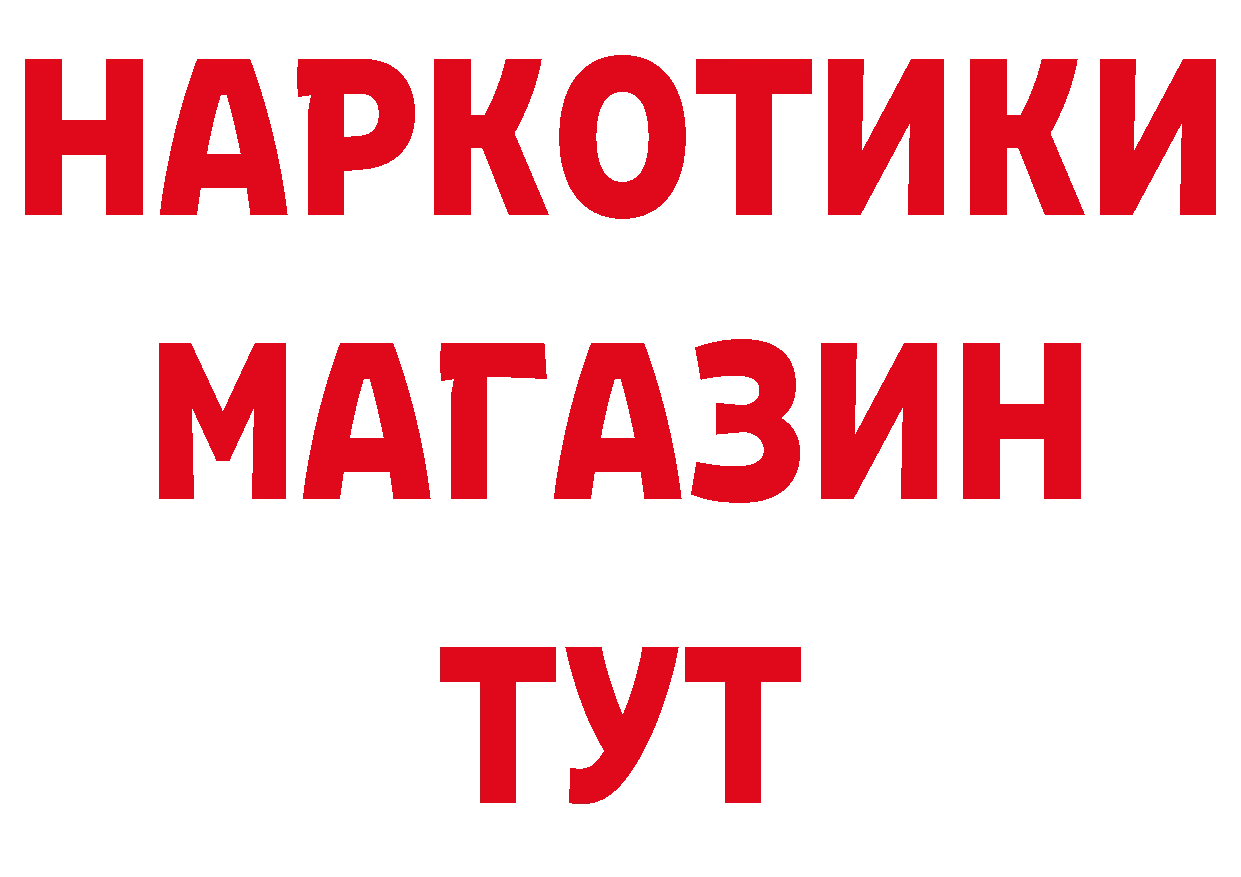 НАРКОТИКИ МАГАЗИН ТУТ